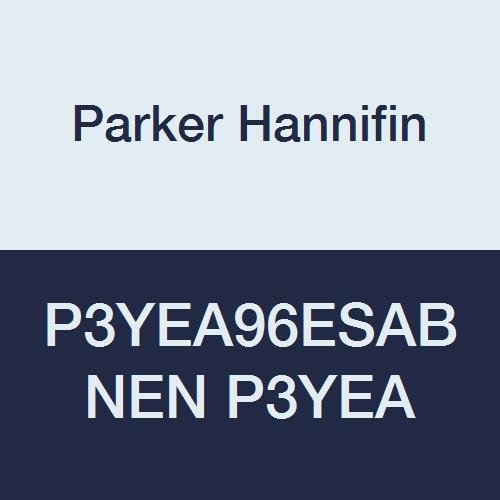 Parker Hannifin

P3YEA96ESAB NEN P3YEA